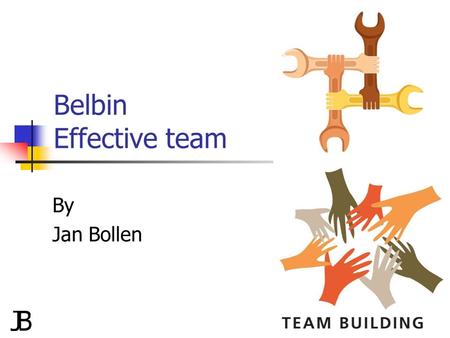 Belbin
Effective team

By
Jan Bollen

JB

TEAM BUILDING